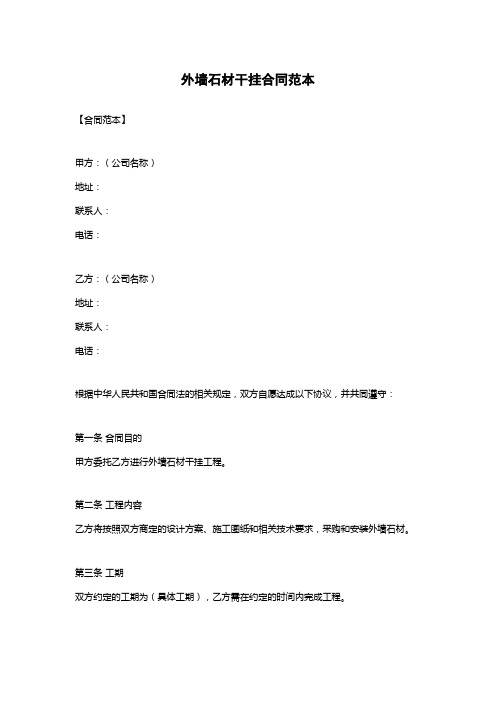 外墙石材干挂合同范本

【合同范本】

甲方：（公司名称）

地址：

联系人：

电话：

乙方：（公司名称）

地址：

联系人：

电话：

根据中华人民共和国合同法的相关规定，双方自愿达成以下协议，并共同遵守：

第一条 合同目的

甲方委托乙方进行外墙石材干挂工程。

第二条 工程内容

乙方将按照双方商定的设计方案、施工图纸和相关技术要求，采购和安装外墙石材。

第三条 工期

双方约定的工期为（具体工期），乙方需在约定的时间内完成工程。